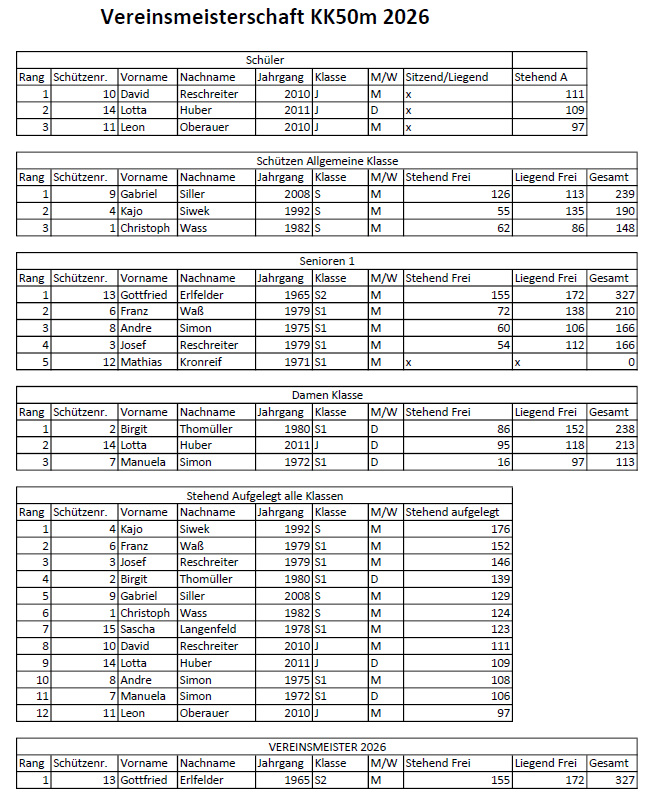 Vereinsmeisterschaft KK50m 2026

Schüler

| Rang | Schützenr. | Vorname | Nachname | Jahrgang | Klasse | M/W | Sitzend/Liegend | Stehend A |
|---|---|---|---|---|---|---|---|---|
| 1 | 10 | David | Reschreiter | 2010 | J | M | x | 111 |
| 2 | 14 | Lotta | Huber | 2011 | J | D | x | 109 |
| 3 | 11 | Leon | Oberauer | 2010 | J | M | x | 97 |

Schützen Allgemeine Klasse

| Rang | Schützenr. | Vorname | Nachname | Jahrgang | Klasse | M/W | Stehend Frei | Liegend Frei | Gesamt |
|---|---|---|---|---|---|---|---|---|---|
| 1 | 9 | Gabriel | Siller | 2008 | S | M | 126 | 113 | 239 |
| 2 | 4 | Kajo | Siwek | 1992 | S | M | 55 | 135 | 190 |
| 3 | 1 | Christoph | Wass | 1982 | S | M | 62 | 86 | 148 |

Senioren 1

| Rang | Schützenr. | Vorname | Nachname | Jahrgang | Klasse | M/W | Stehend Frei | Liegend Frei | Gesamt |
|---|---|---|---|---|---|---|---|---|---|
| 1 | 13 | Gottfried | Erlfelder | 1965 | S2 | M | 155 | 172 | 327 |
| 2 | 6 | Franz | Waß | 1979 | S1 | M | 72 | 138 | 210 |
| 3 | 8 | Andre | Simon | 1975 | S1 | M | 60 | 106 | 166 |
| 4 | 3 | Josef | Reschreiter | 1979 | S1 | M | 54 | 112 | 166 |
| 5 | 12 | Mathias | Kronreif | 1971 | S1 | M | x | x | 0 |

Damen Klasse

| Rang | Schützenr. | Vorname | Nachname | Jahrgang | Klasse | M/W | Stehend Frei | Liegend Frei | Gesamt |
|---|---|---|---|---|---|---|---|---|---|
| 1 | 2 | Birgit | Thomüller | 1980 | S1 | D | 86 | 152 | 238 |
| 2 | 14 | Lotta | Huber | 2011 | J | D | 95 | 118 | 213 |
| 3 | 7 | Manuela | Simon | 1972 | S1 | D | 16 | 97 | 113 |

Stehend Aufgelegt alle Klassen

| Rang | Schützenr. | Vorname | Nachname | Jahrgang | Klasse | M/W | Stehend aufgelegt |
|---|---|---|---|---|---|---|---|
| 1 | 4 | Kajo | Siwek | 1992 | S | M | 176 |
| 2 | 6 | Franz | Waß | 1979 | S1 | M | 152 |
| 3 | 3 | Josef | Reschreiter | 1979 | S1 | M | 146 |
| 4 | 2 | Birgit | Thomüller | 1980 | S1 | D | 139 |
| 5 | 9 | Gabriel | Siller | 2008 | S | M | 129 |
| 6 | 1 | Christoph | Wass | 1982 | S | M | 124 |
| 7 | 15 | Sascha | Langenfeld | 1978 | S1 | M | 123 |
| 8 | 10 | David | Reschreiter | 2010 | J | M | 111 |
| 9 | 14 | Lotta | Huber | 2011 | J | D | 109 |
| 10 | 8 | Andre | Simon | 1975 | S1 | M | 108 |
| 11 | 7 | Manuela | Simon | 1972 | S1 | D | 106 |
| 12 | 11 | Leon | Oberauer | 2010 | J | M | 97 |

VEREINSMEISTER 2026

| Rang | Schützenr. | Vorname | Nachname | Jahrgang | Klasse | M/W | Stehend Frei | Liegend Frei | Gesamt |
|---|---|---|---|---|---|---|---|---|---|
| 1 | 13 | Gottfried | Erlfelder | 1965 | S2 | M | 155 | 172 | 327 |